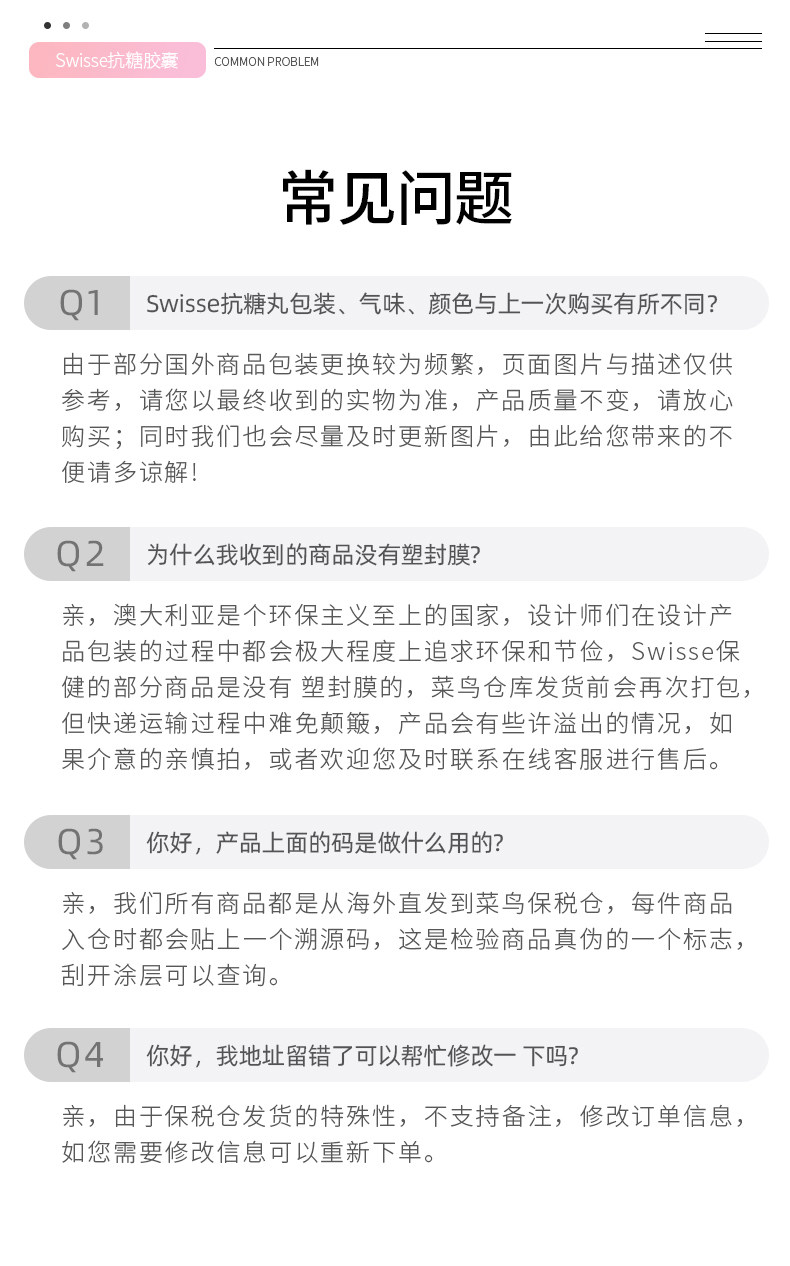 Swisse抗糖胶囊

COMMON PROBLEM

常见问题

Q1 Swisse抗糖丸包装、气味、颜色与上一次购买有所不同?

由于部分国外商品包装更换较为频繁，页面图片与描述仅供参考，请您以最终收到的实物为准，产品质量不变，请放心购买；同时我们也会尽量及时更新图片，由此给您带来的不便请多谅解!

Q2 为什么我收到的商品没有塑封膜?

亲，澳大利亚是个环保主义至上的国家，设计师们在设计产品包装的过程中都会极大程度上追求环保和节俭，Swisse保健的部分商品是没有 塑封膜的，菜鸟仓库发货前会再次打包，但快递运输过程中难免颠簸，产品会有些许溢出的情况，如果介意的亲慎拍，或者欢迎您及时联系在线客服进行售后。

Q3 你好，产品上面的码是做什么用的?

亲，我们所有商品都是从海外直发到菜鸟保税仓，每件商品入仓时都会贴上一个溯源码，这是检验商品真伪的一个标志，刮开涂层可以查询。

Q4 你好，我地址留错了可以帮忙修改一 下吗?

亲，由于保税仓发货的特殊性，不支持备注，修改订单信息，如您需要修改信息可以重新下单。